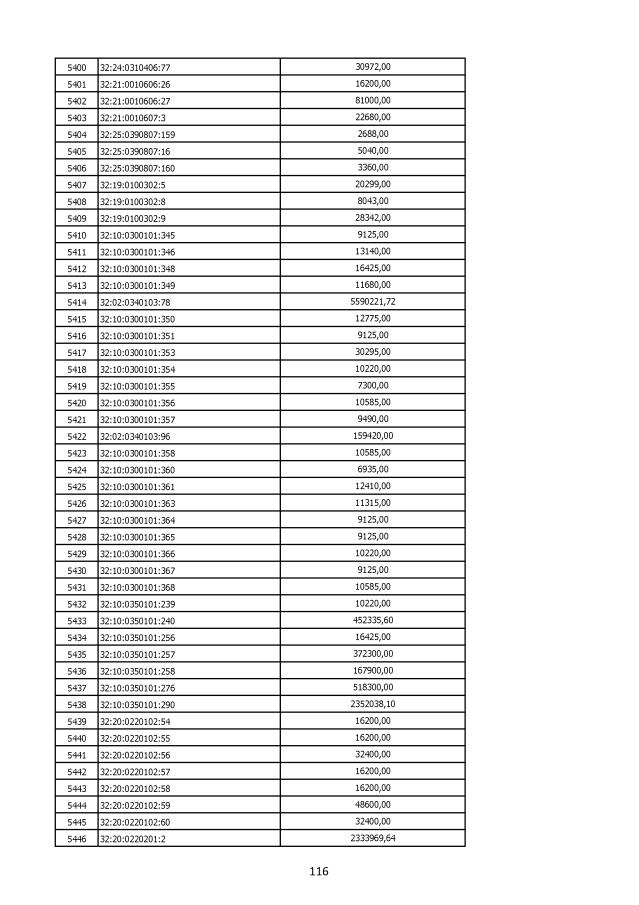 | 5400 | 32:24:0310406:77 | 30972,00 |
|---|---|---|
| 5401 | 32:21:0010606:26 | 16200,00 |
| 5402 | 32:21:0010606:27 | 81000,00 |
| 5403 | 32:21:0010607:3 | 22680,00 |
| 5404 | 32:25:0390807:159 | 2688,00 |
| 5405 | 32:25:0390807:16 | 5040,00 |
| 5406 | 32:25:0390807:160 | 3360,00 |
| 5407 | 32:19:0100302:5 | 20299,00 |
| 5408 | 32:19:0100302:8 | 8043,00 |
| 5409 | 32:19:0100302:9 | 28342,00 |
| 5410 | 32:10:0300101:345 | 9125,00 |
| 5411 | 32:10:0300101:346 | 13140,00 |
| 5412 | 32:10:0300101:348 | 16425,00 |
| 5413 | 32:10:0300101:349 | 11680,00 |
| 5414 | 32:02:0340103:78 | 5590221,72 |
| 5415 | 32:10:0300101:350 | 12775,00 |
| 5416 | 32:10:0300101:351 | 9125,00 |
| 5417 | 32:10:0300101:353 | 30295,00 |
| 5418 | 32:10:0300101:354 | 10220,00 |
| 5419 | 32:10:0300101:355 | 7300,00 |
| 5420 | 32:10:0300101:356 | 10585,00 |
| 5421 | 32:10:0300101:357 | 9490,00 |
| 5422 | 32:02:0340103:96 | 159420,00 |
| 5423 | 32:10:0300101:358 | 10585,00 |
| 5424 | 32:10:0300101:360 | 6935,00 |
| 5425 | 32:10:0300101:361 | 12410,00 |
| 5426 | 32:10:0300101:363 | 11315,00 |
| 5427 | 32:10:0300101:364 | 9125,00 |
| 5428 | 32:10:0300101:365 | 9125,00 |
| 5429 | 32:10:0300101:366 | 10220,00 |
| 5430 | 32:10:0300101:367 | 9125,00 |
| 5431 | 32:10:0300101:368 | 10585,00 |
| 5432 | 32:10:0350101:239 | 10220,00 |
| 5433 | 32:10:0350101:240 | 452335,60 |
| 5434 | 32:10:0350101:256 | 16425,00 |
| 5435 | 32:10:0350101:257 | 372300,00 |
| 5436 | 32:10:0350101:258 | 167900,00 |
| 5437 | 32:10:0350101:276 | 518300,00 |
| 5438 | 32:10:0350101:290 | 2352038,10 |
| 5439 | 32:20:0220102:54 | 16200,00 |
| 5440 | 32:20:0220102:55 | 16200,00 |
| 5441 | 32:20:0220102:56 | 32400,00 |
| 5442 | 32:20:0220102:57 | 16200,00 |
| 5443 | 32:20:0220102:58 | 16200,00 |
| 5444 | 32:20:0220102:59 | 48600,00 |
| 5445 | 32:20:0220102:60 | 32400,00 |
| 5446 | 32:20:0220201:2 | 2333969,64 |

116